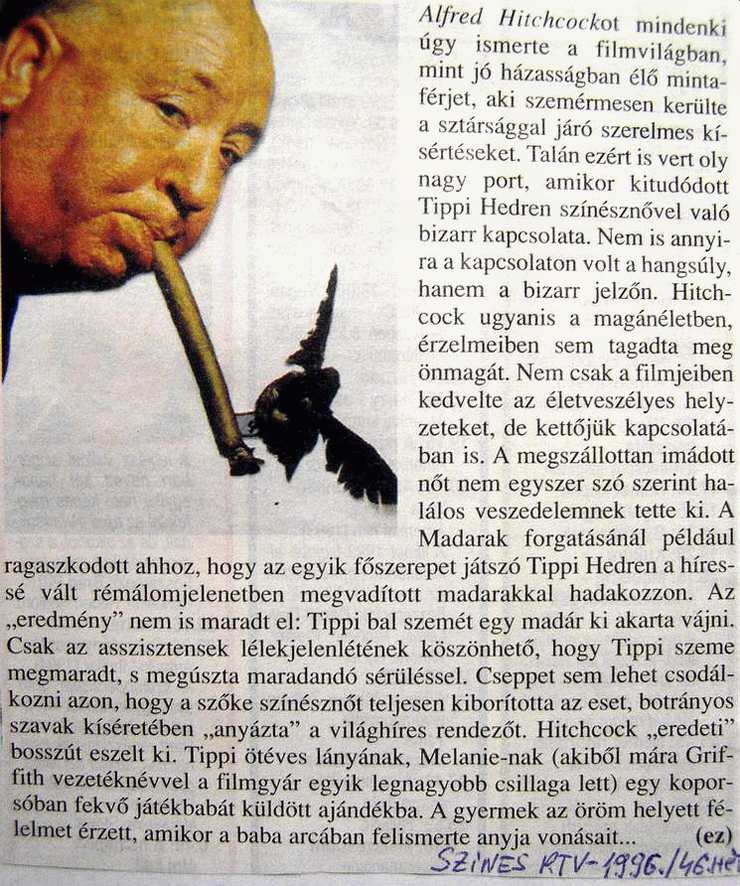 Alfred Hitchcockot mindenki úgy ismerte a filmvilágban, mint jó házasságban élő mintaférjet, aki szemérmesen kerülte a sztársággal járó szerelmes kísértéseket. Talán ezért is vert oly nagy port, amikor kitudódott Tippi Hedren színésznővel való bizarr kapcsolata. Nem is annyira a kapcsolaton volt a hangsúly, hanem a bizarr jelzőn. Hitchcock ugyanis a magánéletben, érzelmeiben sem tagadta meg önmagát. Nem csak a filmjeiben kedvelte az életveszélyes helyzeteket, de kettőjük kapcsolatában is. A megszállottan imádott nőt nem egyszer szó szerint halálos veszedelemnek tette ki. A Madarak forgatásánál például ragaszkodott ahhoz, hogy az egyik főszerepet játszó Tippi Hedren a híressé vált rémálomjelenetben megvadított madarakkal hadakozzon. Az „eredmény" nem is maradt el: Tippi bal szemét egy madár ki akarta vájni. Csak az asszisztensek lélekjelenlétének köszönhető, hogy Tippi szeme megmaradt, s megúszta maradandó sérüléssel. Cseppet sem lehet csodálkozni azon, hogy a szőke színésznőt teljesen kiborította az eset, botrányos szavak kíséretében „anyázta" a világhíres rendezőt. Hitchcock „eredeti" bosszút eszelt ki. Tippi ötéves lányának, Melanie-nak (akiből mára Griffith vezetéknévvel a filmgyár egyik legnagyobb csillaga lett) egy koporsóban fekvő játékbabát küldött ajándékba. A gyermek az öröm helyett félelmet érzett, amikor a baba arcában felismerte anyja vonásait... (ez)

SZINES RTV-1996./46.HÉT